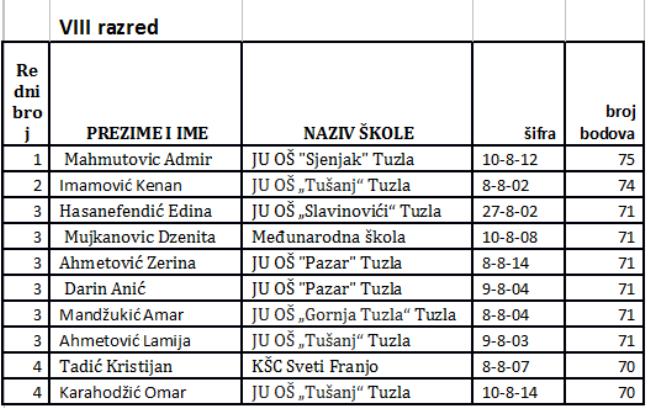 VIII razred

| Redni broj | PREZIME I IME | NAZIV ŠKOLE | šifra | broj bodova |
|---|---|---|---|---|
| 1 | Mahmutovic Admir | JU OŠ "Sjenjak" Tuzla | 10-8-12 | 75 |
| 2 | Imamović Kenan | JU OŠ „Tušanj“ Tuzla | 8-8-02 | 74 |
| 3 | Hasanefendić Edina | JU OŠ „Slavinovići“ Tuzla | 27-8-02 | 71 |
| 3 | Mujkanovic Dzenita | Međunarodna škola | 10-8-08 | 71 |
| 3 | Ahmetović Zerina | JU OŠ "Pazar" Tuzla | 8-8-14 | 71 |
| 3 | Darin Anić | JU OŠ "Pazar" Tuzla | 9-8-04 | 71 |
| 3 | Mandžukić Amar | JU OŠ „Gornja Tuzla“ Tuzla | 8-8-04 | 71 |
| 3 | Ahmetović Lamija | JU OŠ „Tušanj“ Tuzla | 9-8-03 | 71 |
| 4 | Tadić Kristijan | KŠC Sveti Franjo | 8-8-07 | 70 |
| 4 | Karahodžić Omar | JU OŠ „Tušanj“ Tuzla | 10-8-14 | 70 |